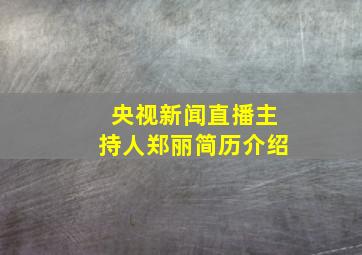 央视新闻直播主持人郑丽简历介绍